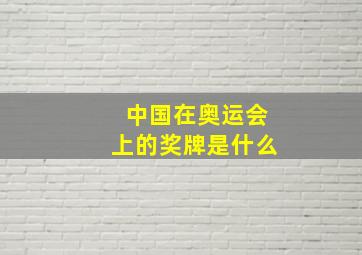 中国在奥运会上的奖牌是什么